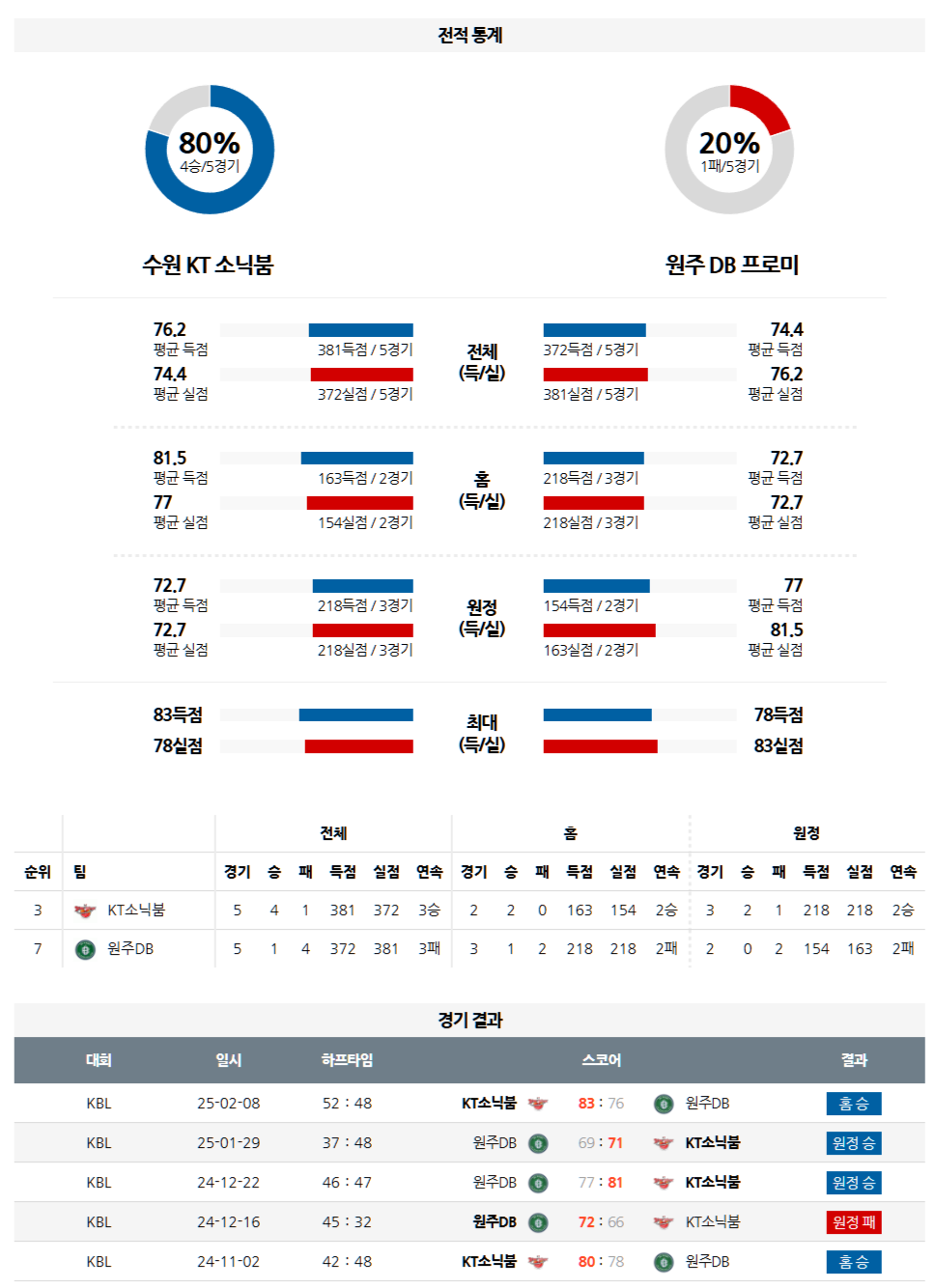 전적 통계

80%
4승/5경기

20%
1패/5경기

수원 KT 소닉붐

원주 DB 프로미

76.2
평균 득점
381득점 / 5경기
74.4
평균 실점
372실점 / 5경기

전체
(득/실)

372득점 / 5경기
74.4
평균 득점
381실점 / 5경기
76.2
평균 실점

81.5
평균 득점
163득점 / 2경기
77
평균 실점
154실점 / 2경기

홈
(득/실)

218득점 / 3경기
72.7
평균 득점
218실점 / 3경기
72.7
평균 실점

72.7
평균 득점
218득점 / 3경기
72.7
평균 실점
218실점 / 3경기

원정
(득/실)

154득점 / 2경기
77
평균 득점
163실점 / 2경기
81.5
평균 실점

83득점
78실점

최대
(득/실)

78득점
83실점

| | | 전체 | | | | | | 홈 | | | | | | 원정 | | | | | |
|---|---|---|---|---|---|---|---|---|---|---|---|---|---|---|---|---|---|---|---|
| 순위 | 팀 | 경기 | 승 | 패 | 득점 | 실점 | 연속 | 경기 | 승 | 패 | 득점 | 실점 | 연속 | 경기 | 승 | 패 | 득점 | 실점 | 연속 |
| 3 | KT소닉붐 | 5 | 4 | 1 | 381 | 372 | 3승 | 2 | 2 | 0 | 163 | 154 | 2승 | 3 | 2 | 1 | 218 | 218 | 2승 |
| 7 | 원주DB | 5 | 1 | 4 | 372 | 381 | 3패 | 3 | 1 | 2 | 218 | 218 | 2패 | 2 | 0 | 2 | 154 | 163 | 2패 |

경기 결과

| 대회 | 일시 | 하프타임 | 스코어 | 결과 |
|---|---|---|---|---|
| KBL | 25-02-08 | 52 : 48 | KT소닉붐 83 : 76 원주DB | 홈 승 |
| KBL | 25-01-29 | 37 : 48 | 원주DB 69 : 71 KT소닉붐 | 원정 승 |
| KBL | 24-12-22 | 46 : 47 | 원주DB 77 : 81 KT소닉붐 | 원정 승 |
| KBL | 24-12-16 | 45 : 32 | 원주DB 72 : 66 KT소닉붐 | 원정 패 |
| KBL | 24-11-02 | 42 : 48 | KT소닉붐 80 : 78 원주DB | 홈 승 |